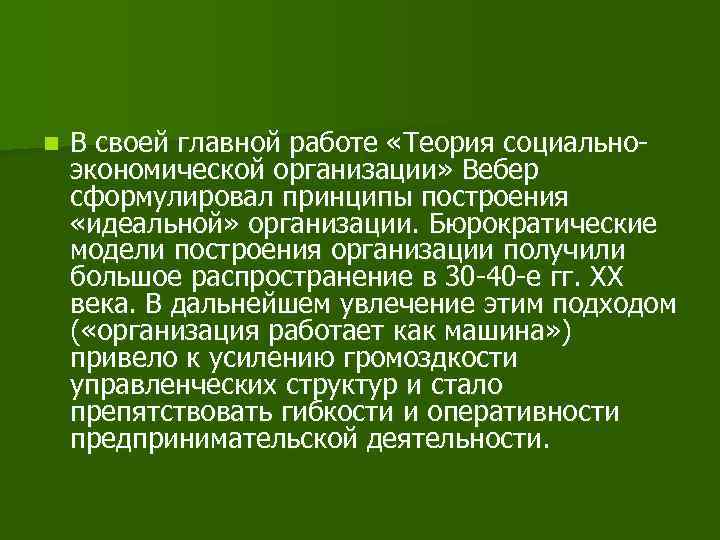 В своей главной работе «Теория социально-экономической организации» Вебер сформулировал принципы построения «идеальной» организации. Бюрократические модели построения организации получили большое распространение в 30-40-е гг. XX века. В дальнейшем увлечение этим подходом («организация работает как машина») привело к усилению громоздкости управленческих структур и стало препятствовать гибкости и оперативности предпринимательской деятельности.